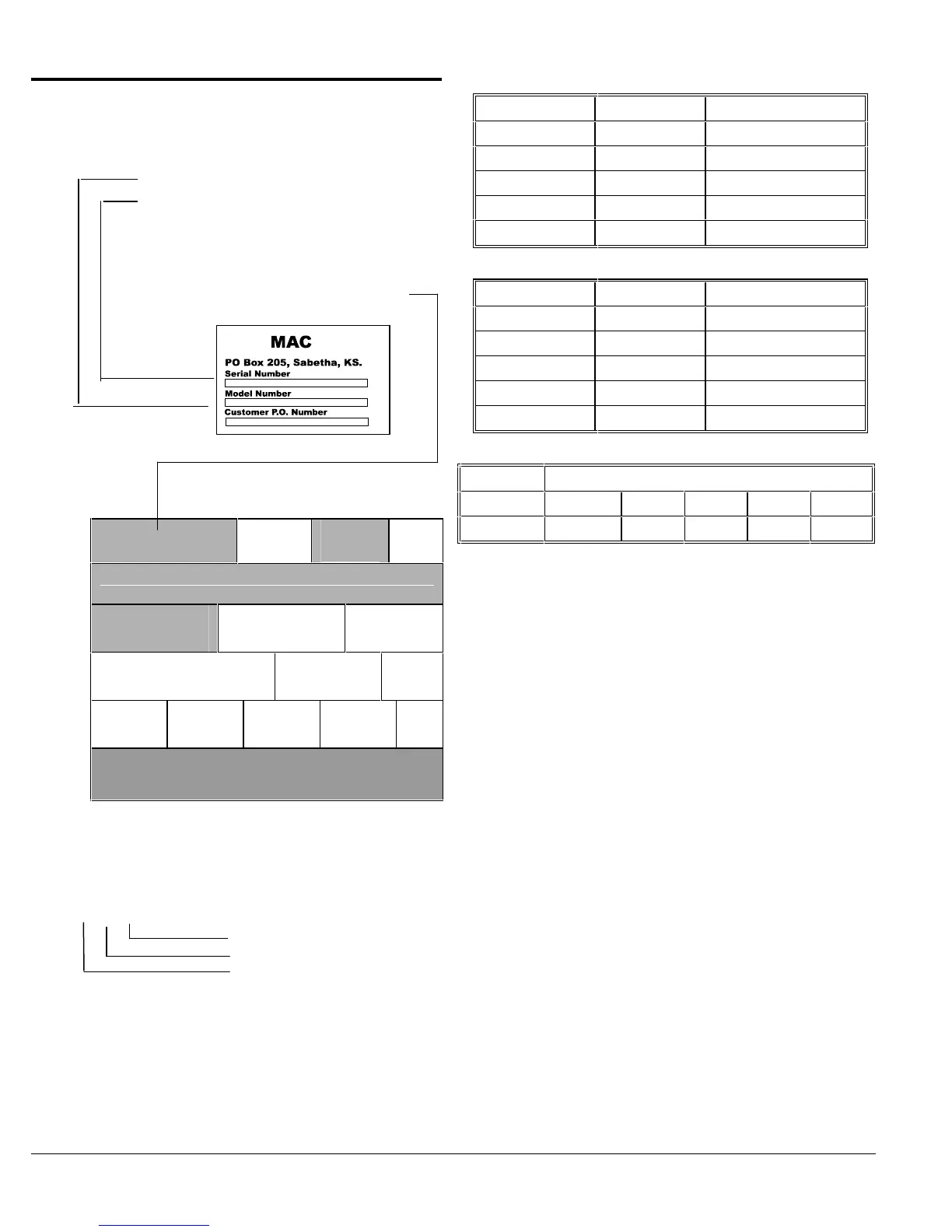 MAC

PO Box 205, Sabetha, KS.

Serial Number

Model Number

Customer P.O. Number